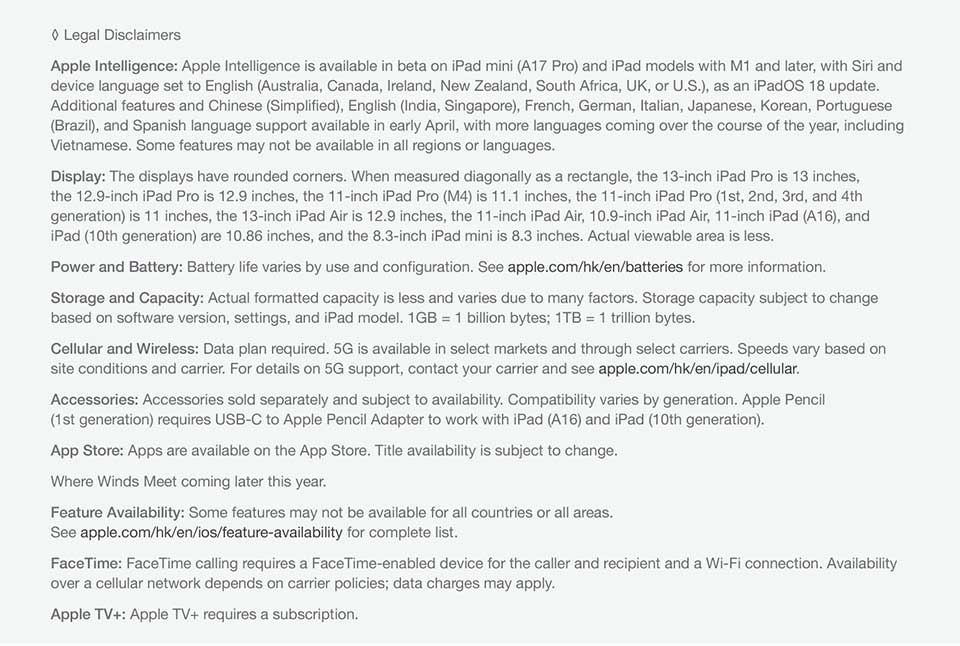 ◊ Legal Disclaimers

Apple Intelligence: Apple Intelligence is available in beta on iPad mini (A17 Pro) and iPad models with M1 and later, with Siri and device language set to English (Australia, Canada, Ireland, New Zealand, South Africa, UK, or U.S.), as an iPadOS 18 update. Additional features and Chinese (Simplified), English (India, Singapore), French, German, Italian, Japanese, Korean, Portuguese (Brazil), and Spanish language support available in early April, with more languages coming over the course of the year, including Vietnamese. Some features may not be available in all regions or languages.

Display: The displays have rounded corners. When measured diagonally as a rectangle, the 13-inch iPad Pro is 13 inches, the 12.9-inch iPad Pro is 12.9 inches, the 11-inch iPad Pro (M4) is 11.1 inches, the 11-inch iPad Pro (1st, 2nd, 3rd, and 4th generation) is 11 inches, the 13-inch iPad Air is 12.9 inches, the 11-inch iPad Air, 10.9-inch iPad Air, 11-inch iPad (A16), and iPad (10th generation) are 10.86 inches, and the 8.3-inch iPad mini is 8.3 inches. Actual viewable area is less.

Power and Battery: Battery life varies by use and configuration. See apple.com/hk/en/batteries for more information.

Storage and Capacity: Actual formatted capacity is less and varies due to many factors. Storage capacity subject to change based on software version, settings, and iPad model. 1GB = 1 billion bytes; 1TB = 1 trillion bytes.

Cellular and Wireless: Data plan required. 5G is available in select markets and through select carriers. Speeds vary based on site conditions and carrier. For details on 5G support, contact your carrier and see apple.com/hk/en/ipad/cellular.

Accessories: Accessories sold separately and subject to availability. Compatibility varies by generation. Apple Pencil (1st generation) requires USB-C to Apple Pencil Adapter to work with iPad (A16) and iPad (10th generation).

App Store: Apps are available on the App Store. Title availability is subject to change.

Where Winds Meet coming later this year.

Feature Availability: Some features may not be available for all countries or all areas. See apple.com/hk/en/ios/feature-availability for complete list.

FaceTime: FaceTime calling requires a FaceTime-enabled device for the caller and recipient and a Wi-Fi connection. Availability over a cellular network depends on carrier policies; data charges may apply.

Apple TV+: Apple TV+ requires a subscription.